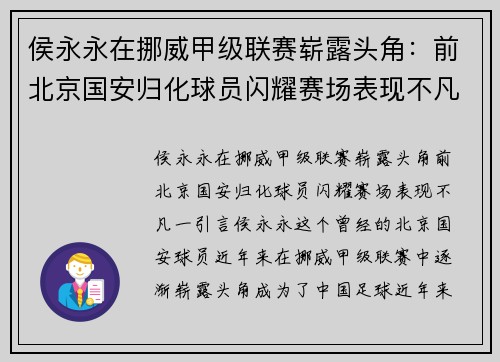 侯永永在挪威甲级联赛崭露头角：前北京国安归化球员闪耀赛场表现不凡

侯永永在挪威甲级联赛崭露头角前北京国安归化球员闪耀赛场表现不凡一引言侯永永这个曾经的北京国安球员近年来在挪威甲级联赛中逐渐崭露头角成为了中国足球近年来